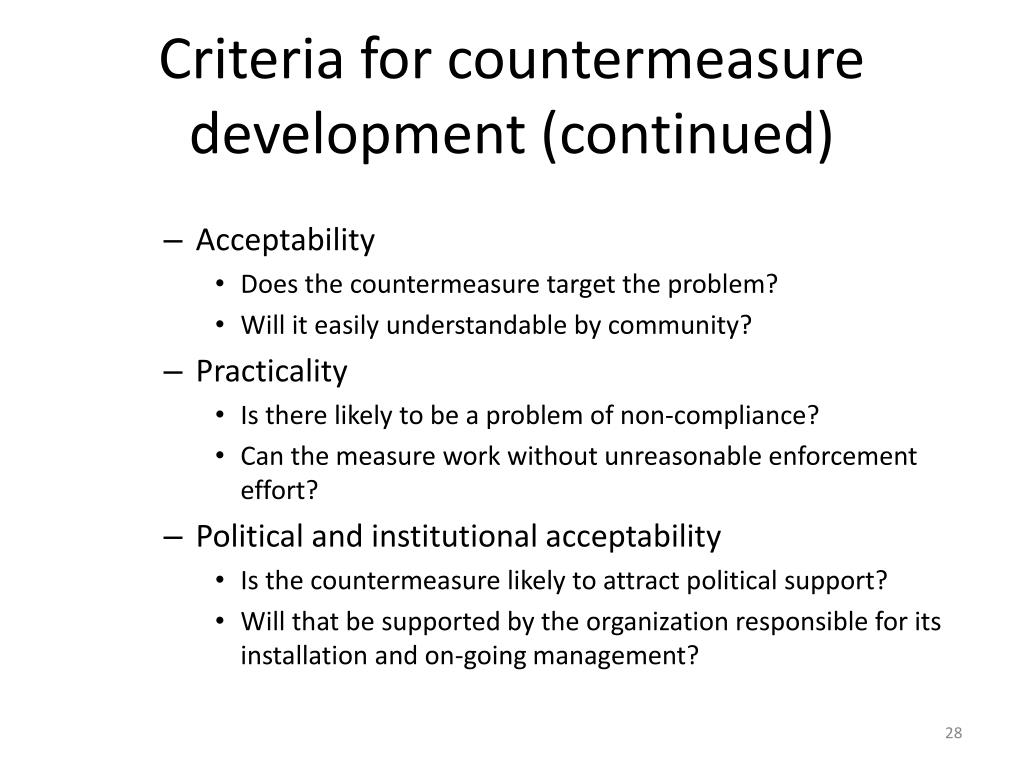 Criteria for countermeasure development (continued)

– Acceptability
• Does the countermeasure target the problem?
• Will it easily understandable by community?
– Practicality
• Is there likely to be a problem of non-compliance?
• Can the measure work without unreasonable enforcement effort?
– Political and institutional acceptability
• Is the countermeasure likely to attract political support?
• Will that be supported by the organization responsible for its installation and on-going management?

28